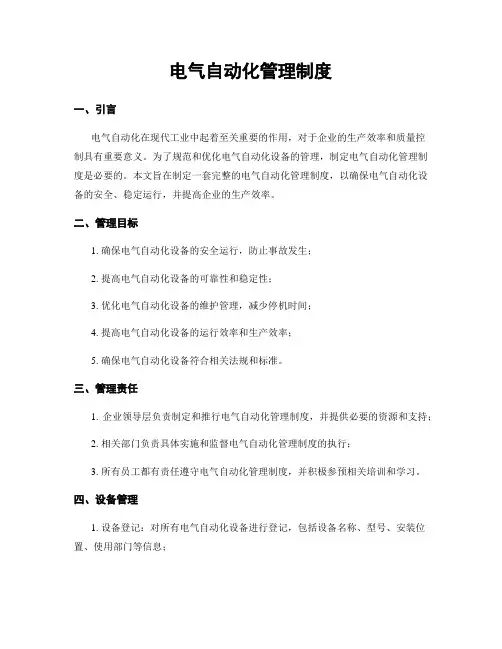 电气自动化管理制度

一、引言

电气自动化在现代工业中起着至关重要的作用，对于企业的生产效率和质量控制具有重要意义。为了规范和优化电气自动化设备的管理，制定电气自动化管理制度是必要的。本文旨在制定一套完整的电气自动化管理制度，以确保电气自动化设备的安全、稳定运行，并提高企业的生产效率。

二、管理目标

1. 确保电气自动化设备的安全运行，防止事故发生；

2. 提高电气自动化设备的可靠性和稳定性；

3. 优化电气自动化设备的维护管理，减少停机时间；

4. 提高电气自动化设备的运行效率和生产效率；

5. 确保电气自动化设备符合相关法规和标准。

三、管理责任

1. 企业领导层负责制定和推行电气自动化管理制度，并提供必要的资源和支持；

2. 相关部门负责具体实施和监督电气自动化管理制度的执行；

3. 所有员工都有责任遵守电气自动化管理制度，并积极参预相关培训和学习。

四、设备管理

1. 设备登记：对所有电气自动化设备进行登记，包括设备名称、型号、安装位置、使用部门等信息；